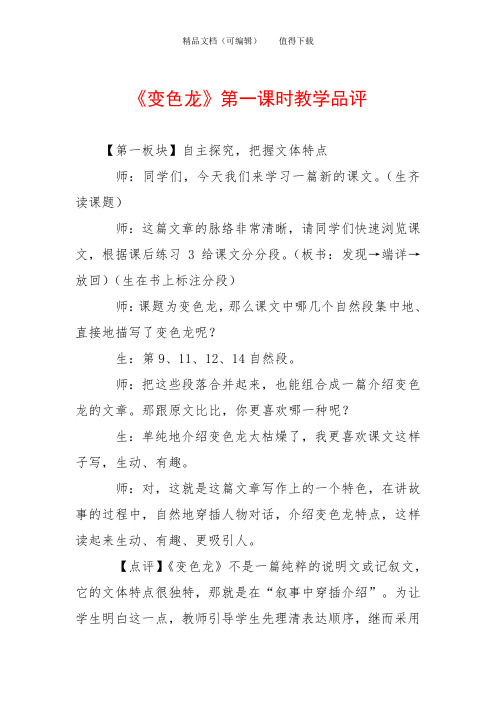 精品文档（可编辑）　　值得下载

《变色龙》第一课时教学品评

【第一板块】自主探究，把握文体特点

师：同学们，今天我们来学习一篇新的课文。（生齐读课题）

师：这篇文章的脉络非常清晰，请同学们快速浏览课文，根据课后练习 3 给课文分分段。（板书：发现→端详→放回）（生在书上标注分段）

师：课题为变色龙，那么课文中哪几个自然段集中地、直接地描写了变色龙呢？

生：第 9、11、12、14 自然段。

师：把这些段落合并起来，也能组合成一篇介绍变色龙的文章。那跟原文比比，你更喜欢哪一种呢？

生：单纯地介绍变色龙太枯燥了，我更喜欢课文这样子写，生动、有趣。

师：对，这就是这篇文章写作上的一个特色，在讲故事的过程中，自然地穿插人物对话，介绍变色龙特点，这样读起来生动、有趣、更吸引人。

【点评】《变色龙》不是一篇纯粹的说明文或记叙文，它的文体特点很独特，那就是在“叙事中穿插介绍”。为让学生明白这一点，教师引导学生先理清表达顺序，继而采用